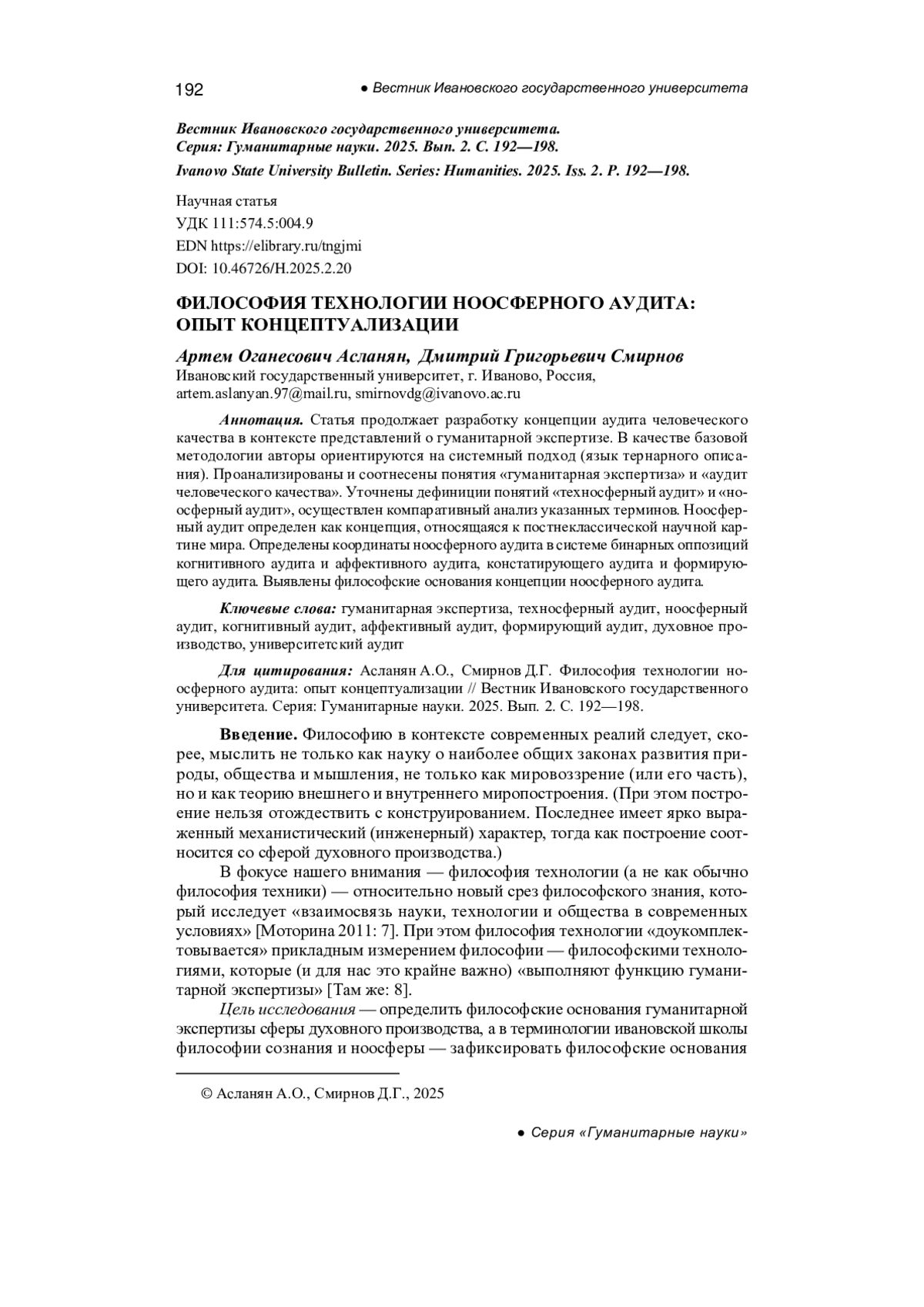 192 ● Вестник Ивановского государственного университета

Вестник Ивановского государственного университета.
Серия: Гуманитарные науки. 2025. Вып. 2. С. 192—198.

Ivanovo State University Bulletin. Series: Humanities. 2025. Iss. 2. P. 192—198.

Научная статья
УДК 111:574.5:004.9
EDN https://elibrary.ru/tngjmi
DOI: 10.46726/H.2025.2.20

ФИЛОСОФИЯ ТЕХНОЛОГИИ НООСФЕРНОГО АУДИТА: ОПЫТ КОНЦЕПТУАЛИЗАЦИИ

Артем Оганесович Асланян, Дмитрий Григорьевич Смирнов
Ивановский государственный университет, г. Иваново, Россия,
artem.aslanyan.97@mail.ru, smirnovdg@ivanovo.ac.ru

Аннотация. Статья продолжает разработку концепции аудита человеческого качества в контексте представлений о гуманитарной экспертизе. В качестве базовой методологии авторы ориентируются на системный подход (язык тернарного описания). Проанализированы и соотнесены понятия «гуманитарная экспертиза» и «аудит человеческого качества». Уточнены дефиниции понятий «техносферный аудит» и «ноосферный аудит», осуществлен компаративный анализ указанных терминов. Ноосферный аудит определен как концепция, относящаяся к постнеклассической научной картине мира. Определены координаты ноосферного аудита в системе бинарных оппозиций когнитивного аудита и аффективного аудита, констатирующего аудита и формирующего аудита. Выявлены философские основания концепции ноосферного аудита.

Ключевые слова: гуманитарная экспертиза, техносферный аудит, ноосферный аудит, когнитивный аудит, аффективный аудит, формирующий аудит, духовное производство, университетский аудит

Для цитирования: Асланян А.О., Смирнов Д.Г. Философия технологии ноосферного аудита: опыт концептуализации // Вестник Ивановского государственного университета. Серия: Гуманитарные науки. 2025. Вып. 2. С. 192—198.

Введение. Философию в контексте современных реалий следует, скорее, мыслить не только как науку о наиболее общих законах развития природы, общества и мышления, не только как мировоззрение (или его часть), но и как теорию внешнего и внутреннего миропостроения. (При этом построение нельзя отождествить с конструированием. Последнее имеет ярко выраженный механистический (инженерный) характер, тогда как построение соотносится со сферой духовного производства.)

В фокусе нашего внимания — философия технологии (а не как обычно философия техники) — относительно новый срез философского знания, который исследует «взаимосвязь науки, технологии и общества в современных условиях» [Моторина 2011: 7]. При этом философия технологии «доукомплектовывается» прикладным измерением философии — философскими технологиями, которые (и для нас это крайне важно) «выполняют функцию гуманитарной экспертизы» [Там же: 8].

Цель исследования — определить философские основания гуманитарной экспертизы сферы духовного производства, а в терминологии ивановской школы философии сознания и ноосферы — зафиксировать философские основания

© Асланян А.О., Смирнов Д.Г., 2025

● Серия «Гуманитарные науки»